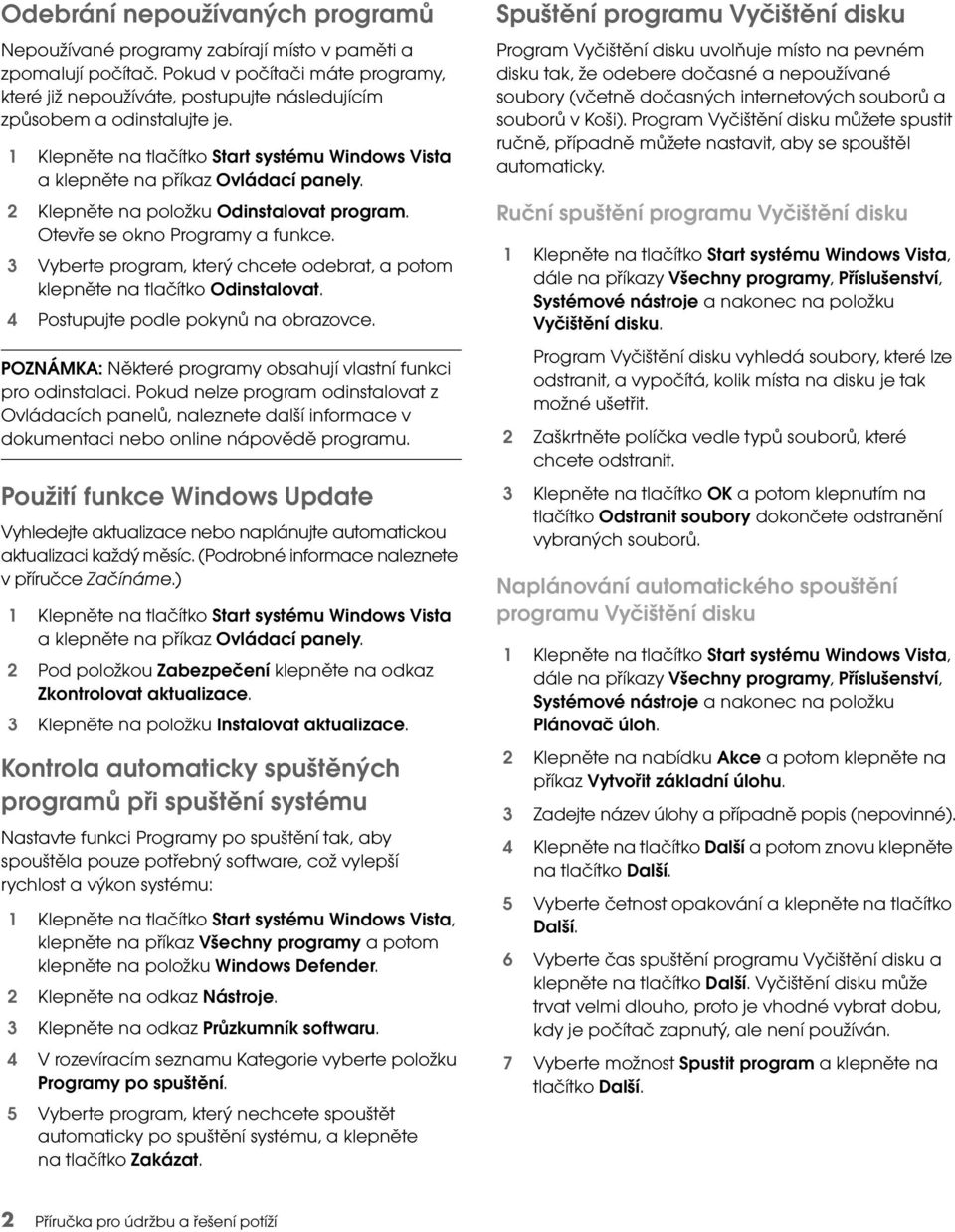 Odebrání nepoužívaných programů

Nepoužívané programy zabírají místo v paměti a zpomalují počítač. Pokud v počítači máte programy, které již nepoužíváte, postupujte následujícím způsobem a odinstalujte je.

1 Klepněte na tlačítko Start systému Windows Vista a klepněte na příkaz Ovládací panely.

2 Klepněte na položku Odinstalovat program. Otevře se okno Programy a funkce.

3 Vyberte program, který chcete odebrat, a potom klepněte na tlačítko Odinstalovat.

4 Postupujte podle pokynů na obrazovce.

POZNÁMKA: Některé programy obsahují vlastní funkci pro odinstalaci. Pokud nelze program odinstalovat z Ovládacích panelů, naleznete další informace v dokumentaci nebo online nápovědě programu.

Použití funkce Windows Update

Vyhledejte aktualizace nebo naplánujte automatickou aktualizaci každý měsíc. (Podrobné informace naleznete v příručce Začínáme.)

1 Klepněte na tlačítko Start systému Windows Vista a klepněte na příkaz Ovládací panely.

2 Pod položkou Zabezpečení klepněte na odkaz Zkontrolovat aktualizace.

3 Klepněte na položku Instalovat aktualizace.

Kontrola automaticky spuštěných programů při spuštění systému

Nastavte funkci Programy po spuštění tak, aby spouštěla pouze potřebný software, což vylepší rychlost a výkon systému:

1 Klepněte na tlačítko Start systému Windows Vista, klepněte na příkaz Všechny programy a potom klepněte na položku Windows Defender.

2 Klepněte na odkaz Nástroje.

3 Klepněte na odkaz Průzkumník softwaru.

4 V rozevíracím seznamu Kategorie vyberte položku Programy po spuštění.

5 Vyberte program, který nechcete spouštět automaticky po spuštění systému, a klepněte na tlačítko Zakázat.

Spuštění programu Vyčištění disku

Program Vyčištění disku uvolňuje místo na pevném disku tak, že odebere dočasné a nepoužívané soubory (včetně dočasných internetových souborů a souborů v Koši). Program Vyčištění disku můžete spustit ručně, případně můžete nastavit, aby se spouštěl automaticky.

Ruční spuštění programu Vyčištění disku

1 Klepněte na tlačítko Start systému Windows Vista, dále na příkazy Všechny programy, Příslušenství, Systémové nástroje a nakonec na položku Vyčištění disku.

Program Vyčištění disku vyhledá soubory, které lze odstranit, a vypočítá, kolik místa na disku je tak možné ušetřit.

2 Zaškrtněte políčka vedle typů souborů, které chcete odstranit.

3 Klepněte na tlačítko OK a potom klepnutím na tlačítko Odstranit soubory dokončete odstranění vybraných souborů.

Naplánování automatického spouštění programu Vyčištění disku

1 Klepněte na tlačítko Start systému Windows Vista, dále na příkazy Všechny programy, Příslušenství, Systémové nástroje a nakonec na položku Plánovač úloh.

2 Klepněte na nabídku Akce a potom klepněte na příkaz Vytvořit základní úlohu.

3 Zadejte název úlohy a případně popis (nepovinné).

4 Klepněte na tlačítko Další a potom znovu klepněte na tlačítko Další.

5 Vyberte četnost opakování a klepněte na tlačítko Další.

6 Vyberte čas spuštění programu Vyčištění disku a klepněte na tlačítko Další. Vyčištění disku může trvat velmi dlouho, proto je vhodné vybrat dobu, kdy je počítač zapnutý, ale není používán.

7 Vyberte možnost Spustit program a klepněte na tlačítko Další.

2 Příručka pro údržbu a řešení potíží